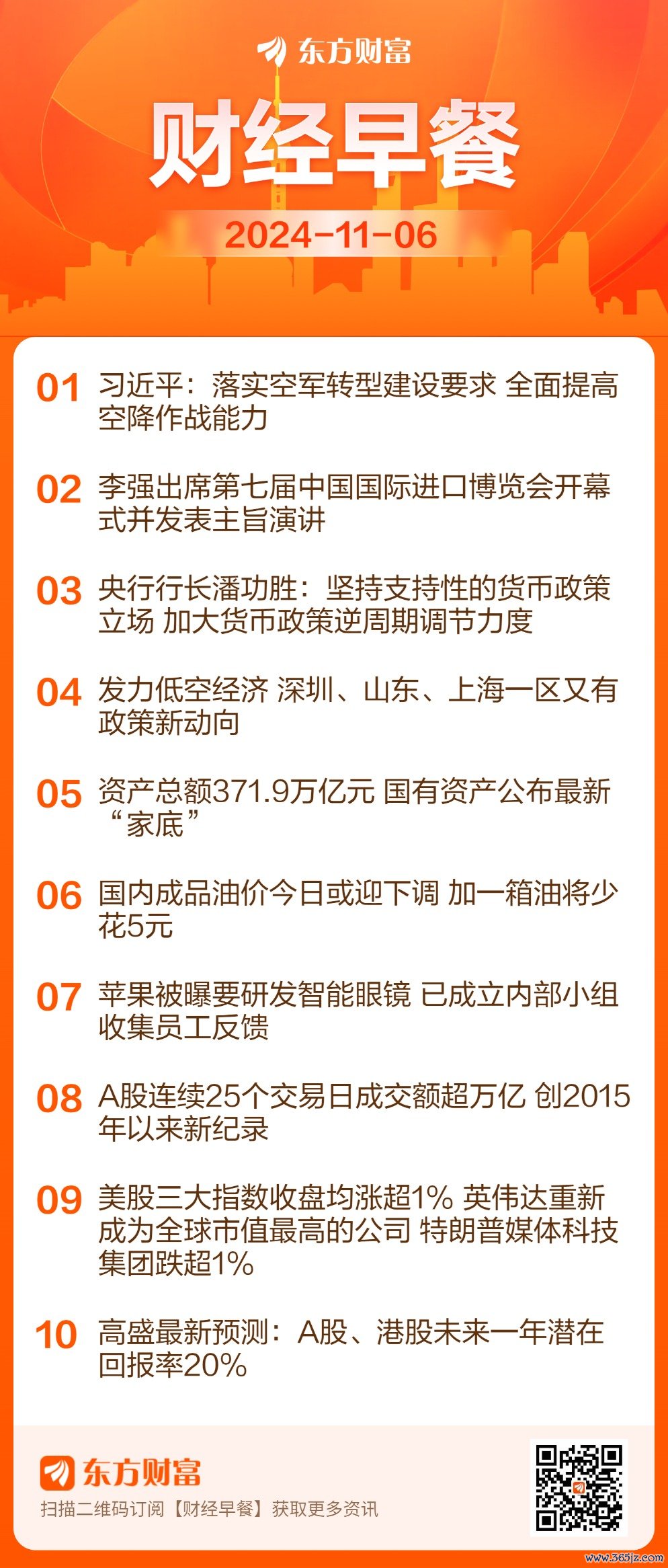 东方财富

财经早餐

2024-11-06

01 习近平：落实空军转型建设要求 全面提高空降作战能力

02 李强出席第七届中国国际进口博览会开幕式并发表主旨演讲

03 央行行长潘功胜：坚持支持性的货币政策立场 加大货币政策逆周期调节力度

04 发力低空经济 深圳、山东、上海一区又有政策新动向

05 资产总额371.9万亿元 国有资产公布最新“家底”

06 国内成品油价今日或迎下调 加一箱油将少花5元

07 苹果被曝要研发智能眼镜 已成立内部小组收集员工反馈

08 A股连续25个交易日成交额超万亿 创2015年以来新纪录

09 美股三大指数收盘均涨超1% 英伟达重新成为全球市值最高的公司 特朗普媒体科技集团跌超1%

10 高盛最新预测：A股、港股未来一年潜在回报率20%

东方财富

扫描二维码订阅【财经早餐】获取更多资讯

www.365jz.com